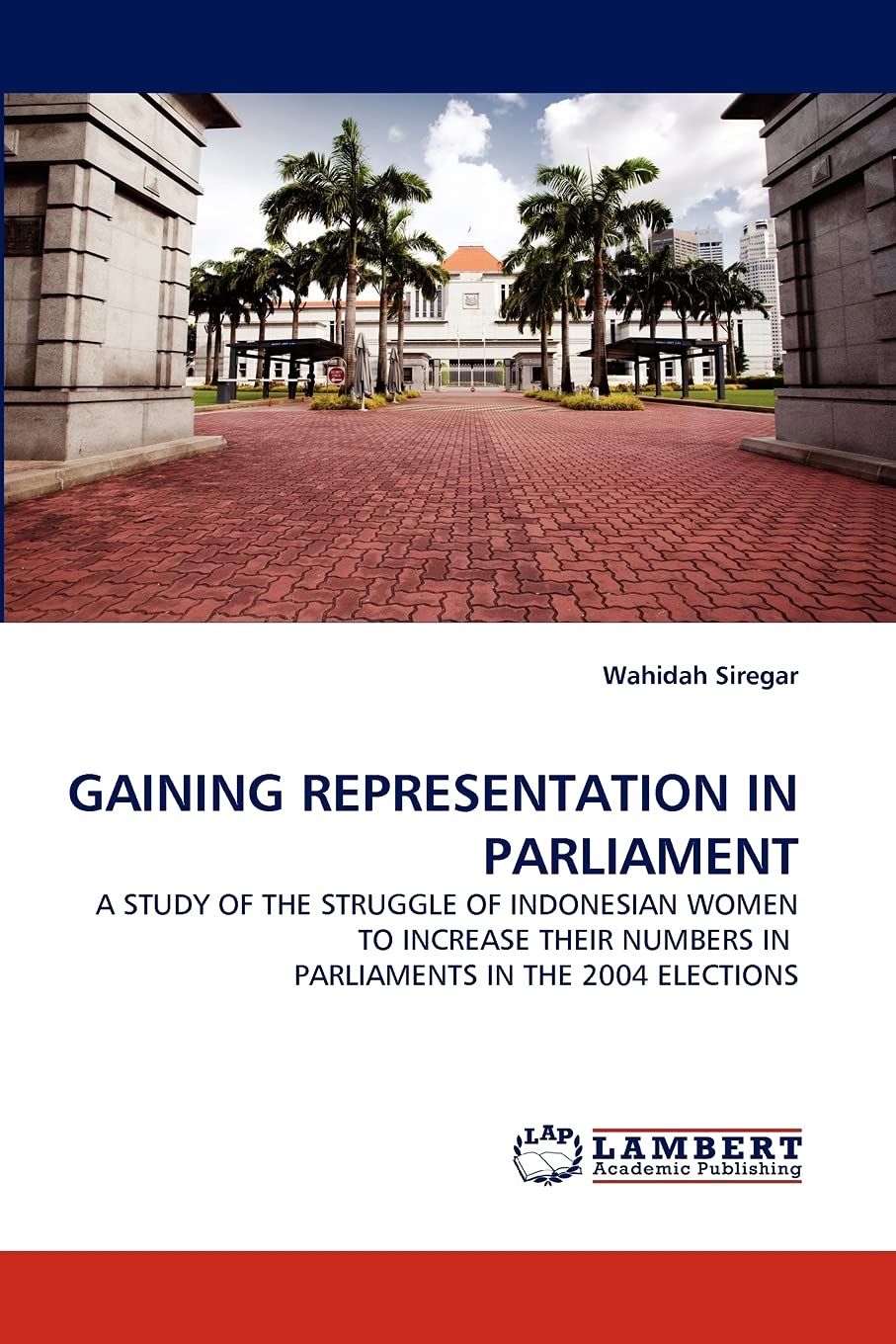 Wahidah Siregar

GAINING REPRESENTATION IN PARLIAMENT

A STUDY OF THE STRUGGLE OF INDONESIAN WOMEN TO INCREASE THEIR NUMBERS IN PARLIAMENTS IN THE 2004 ELECTIONS

LAP LAMBERT Academic Publishing